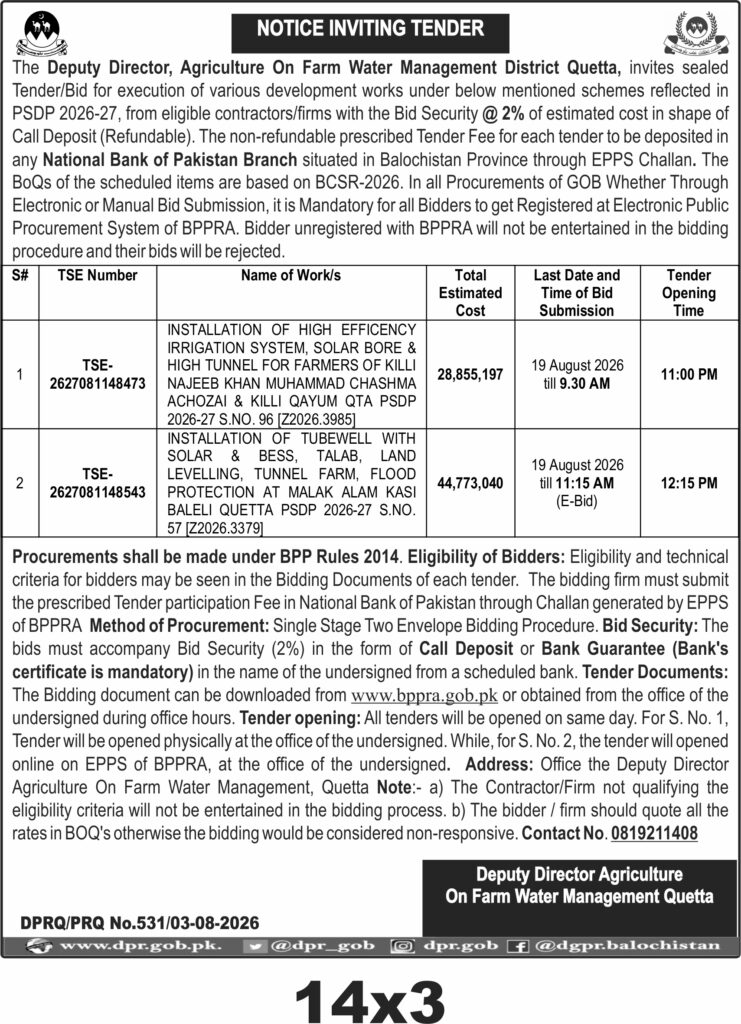 NOTICE INVITING TENDER

The Deputy Director, Agriculture On Farm Water Management District Quetta, invites sealed Tender/Bid for execution of various development works under below mentioned schemes reflected in PSDP 2026-27, from eligible contractors/firms with the Bid Security @ 2% of estimated cost in shape of Call Deposit (Refundable). The non-refundable prescribed Tender Fee for each tender to be deposited in any National Bank of Pakistan Branch situated in Balochistan Province through EPPS Challan. The BoQs of the scheduled items are based on BCSR-2026. In all Procurements of GOB Whether Through Electronic or Manual Bid Submission, it is Mandatory for all Bidders to get Registered at Electronic Public Procurement System of BPPRA. Bidder unregistered with BPPRA will not be entertained in the bidding procedure and their bids will be rejected.

| S# | TSE Number | Name of Work/s | Total Estimated Cost | Last Date and Time of Bid Submission | Tender Opening Time |
|---|---|---|---|---|---|
| 1 | TSE-2627081148473 | INSTALLATION OF HIGH EFFICENCY IRRIGATION SYSTEM, SOLAR BORE & HIGH TUNNEL FOR FARMERS OF KILLI NAJEEB KHAN MUHAMMAD CHASHMA ACHOZAI & KILLI QAYUM QTA PSDP 2026-27 S.NO. 96 [Z2026.3985] | 28,855,197 | 19 August 2026 till 9.30 AM | 11:00 PM |
| 2 | TSE-2627081148543 | INSTALLATION OF TUBEWELL WITH SOLAR & BESS, TALAB, LAND LEVELLING, TUNNEL FARM, FLOOD PROTECTION AT MALAK ALAM KASI BALELI QUETTA PSDP 2026-27 S.NO. 57 [Z2026.3379] | 44,773,040 | 19 August 2026 till 11:15 AM (E-Bid) | 12:15 PM |

Procurements shall be made under BPP Rules 2014. Eligibility of Bidders: Eligibility and technical criteria for bidders may be seen in the Bidding Documents of each tender. The bidding firm must submit the prescribed Tender participation Fee in National Bank of Pakistan through Challan generated by EPPS of BPPRA Method of Procurement: Single Stage Two Envelope Bidding Procedure. Bid Security: The bids must accompany Bid Security (2%) in the form of Call Deposit or Bank Guarantee (Bank's certificate is mandatory) in the name of the undersigned from a scheduled bank. Tender Documents: The Bidding document can be downloaded from www.bppra.gob.pk or obtained from the office of the undersigned during office hours. Tender opening: All tenders will be opened on same day. For S. No. 1, Tender will be opened physically at the office of the undersigned. While, for S. No. 2, the tender will opened online on EPPS of BPPRA, at the office of the undersigned. Address: Office the Deputy Director Agriculture On Farm Water Management, Quetta Note:- a) The Contractor/Firm not qualifying the eligibility criteria will not be entertained in the bidding process. b) The bidder / firm should quote all the rates in BOQ's otherwise the bidding would be considered non-responsive. Contact No. 0819211408

Deputy Director Agriculture
On Farm Water Management Quetta

DPRQ/PRQ No.531/03-08-2026

www.dpr.gob.pk. @dpr_gob dpr.gob @dgpr.balochistan

14x3